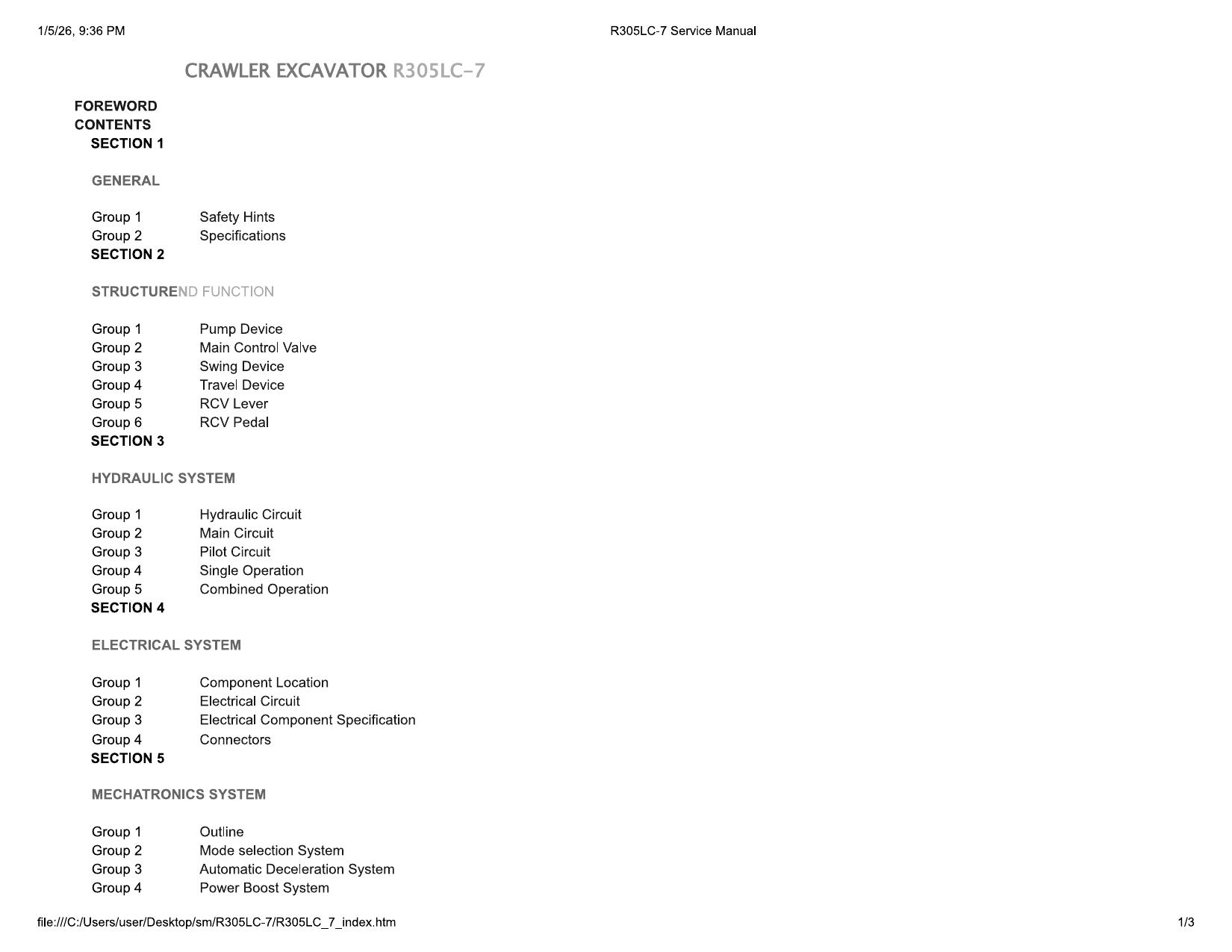 1/5/26, 9:36 PM

R305LC-7 Service Manual

CRAWLER EXCAVATOR R305LC-7

FOREWORD
CONTENTS
SECTION 1

GENERAL

Group 1 Safety Hints
Group 2 Specifications
SECTION 2

STRUCTUREND FUNCTION

Group 1 Pump Device
Group 2 Main Control Valve
Group 3 Swing Device
Group 4 Travel Device
Group 5 RCV Lever
Group 6 RCV Pedal
SECTION 3

HYDRAULIC SYSTEM

Group 1 Hydraulic Circuit
Group 2 Main Circuit
Group 3 Pilot Circuit
Group 4 Single Operation
Group 5 Combined Operation
SECTION 4

ELECTRICAL SYSTEM

Group 1 Component Location
Group 2 Electrical Circuit
Group 3 Electrical Component Specification
Group 4 Connectors
SECTION 5

MECHATRONICS SYSTEM

Group 1 Outline
Group 2 Mode selection System
Group 3 Automatic Deceleration System
Group 4 Power Boost System

file:///C:/Users/user/Desktop/sm/R305LC-7/R305LC_7_index.htm

1/3